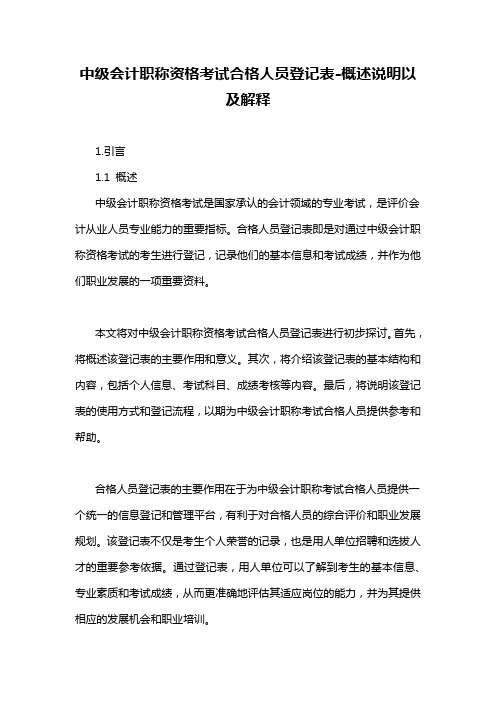 中级会计职称资格考试合格人员登记表-概述说明以及解释

1.引言

1.1 概述

中级会计职称资格考试是国家承认的会计领域的专业考试，是评价会计从业人员专业能力的重要指标。合格人员登记表即是对通过中级会计职称资格考试的考生进行登记，记录他们的基本信息和考试成绩，并作为他们职业发展的一项重要资料。

本文将对中级会计职称资格考试合格人员登记表进行初步探讨。首先，将概述该登记表的主要作用和意义。其次，将介绍该登记表的基本结构和内容，包括个人信息、考试科目、成绩考核等内容。最后，将说明该登记表的使用方式和登记流程，以期为中级会计职称考试合格人员提供参考和帮助。

合格人员登记表的主要作用在于为中级会计职称考试合格人员提供一个统一的信息登记和管理平台，有利于对合格人员的综合评价和职业发展规划。该登记表不仅是考生个人荣誉的记录，也是用人单位招聘和选拔人才的重要参考依据。通过登记表，用人单位可以了解到考生的基本信息、专业素质和考试成绩，从而更准确地评估其适应岗位的能力，并为其提供相应的发展机会和职业培训。